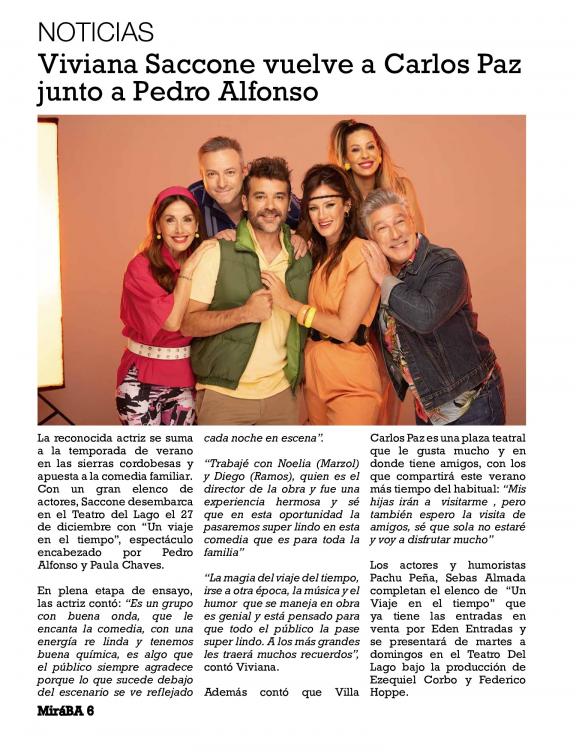 NOTICIAS

Viviana Saccone vuelve a Carlos Paz junto a Pedro Alfonso

La reconocida actriz se suma a la temporada de verano en las sierras cordobesas y apuesta a la comedia familiar. Con un gran elenco de actores, Saccone desembarca en el Teatro del Lago el 27 de diciembre con "Un viaje en el tiempo", espectáculo encabezado por Pedro Alfonso y Paula Chaves.

En plena etapa de ensayo, las actriz contó: "Es un grupo con buena onda, que le encanta la comedia, con una energía re linda y tenemos buena química, es algo que el público siempre agradece porque lo que sucede debajo del escenario se ve reflejado cada noche en escena".

"Trabajé con Noelia (Marzol) y Diego (Ramos), quien es el director de la obra y fue una experiencia hermosa y sé que en esta oportunidad la pasaremos super lindo en esta comedia que es para toda la familia"

"La magia del viaje del tiempo, irse a otra época, la música y el humor que se maneja en obra es genial y está pensado para que todo el público la pase super lindo. A los más grandes les traerá muchos recuerdos", contó Viviana.

Además contó que Villa Carlos Paz es una plaza teatral que le gusta mucho y en donde tiene amigos, con los que compartirá este verano más tiempo del habitual: "Mis hijas irán a visitarme , pero también espero la visita de amigos, sé que sola no estaré y voy a disfrutar mucho"

Los actores y humoristas Pachu Peña, Sebas Almada completan el elenco de "Un Viaje en el tiempo" que ya tiene las entradas en venta por Eden Entradas y se presentará de martes a domingos en el Teatro Del Lago bajo la producción de Ezequiel Corbo y Federico Hoppe.

MiráBA 6